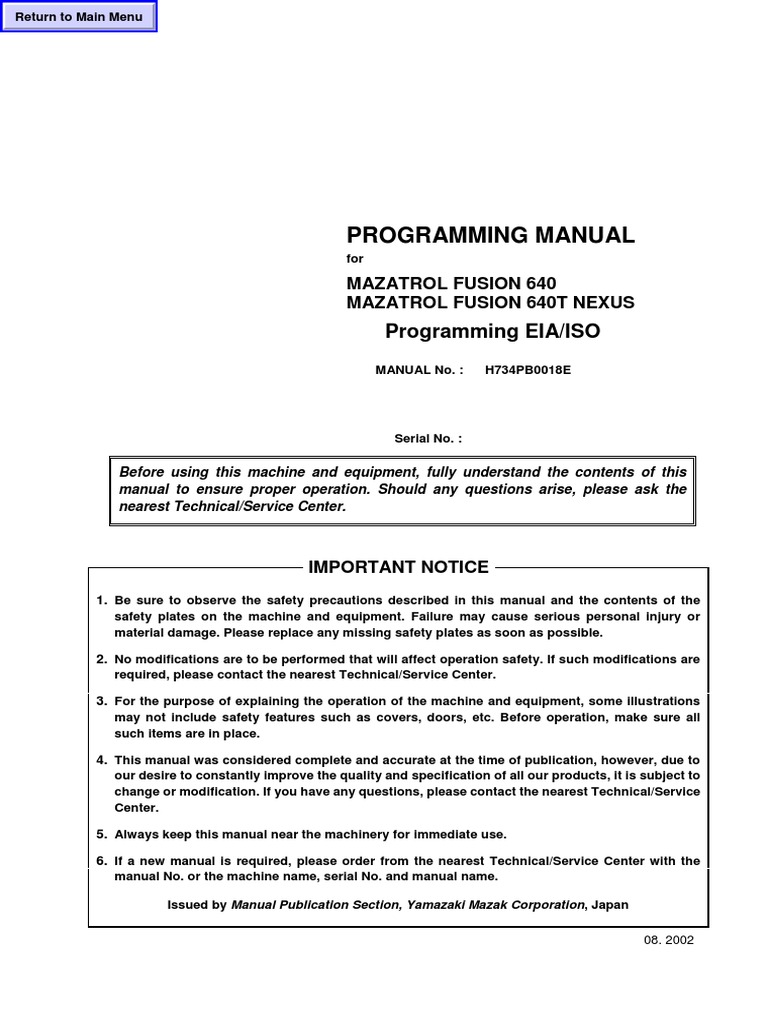 Return to Main Menu

PROGRAMMING MANUAL

for

MAZATROL FUSION 640
MAZATROL FUSION 640T NEXUS

Programming EIA/ISO

MANUAL No. : H734PB0018E

Serial No. :

Before using this machine and equipment, fully understand the contents of this manual to ensure proper operation. Should any questions arise, please ask the nearest Technical/Service Center.

IMPORTANT NOTICE

1. Be sure to observe the safety precautions described in this manual and the contents of the safety plates on the machine and equipment. Failure may cause serious personal injury or material damage. Please replace any missing safety plates as soon as possible.

2. No modifications are to be performed that will affect operation safety. If such modifications are required, please contact the nearest Technical/Service Center.

3. For the purpose of explaining the operation of the machine and equipment, some illustrations may not include safety features such as covers, doors, etc. Before operation, make sure all such items are in place.

4. This manual was considered complete and accurate at the time of publication, however, due to our desire to constantly improve the quality and specification of all our products, it is subject to change or modification. If you have any questions, please contact the nearest Technical/Service Center.

5. Always keep this manual near the machinery for immediate use.

6. If a new manual is required, please order from the nearest Technical/Service Center with the manual No. or the machine name, serial No. and manual name.

Issued by Manual Publication Section, Yamazaki Mazak Corporation, Japan

08. 2002